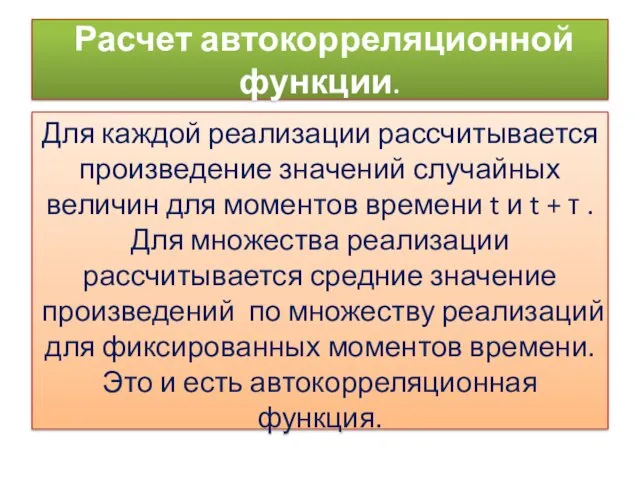 Расчет автокорреляционной функции.

Для каждой реализации рассчитывается произведение значений случайных величин для моментов времени t и t + τ . Для множества реализации рассчитывается средние значение произведений по множеству реализаций для фиксированных моментов времени. Это и есть автокорреляционная функция.